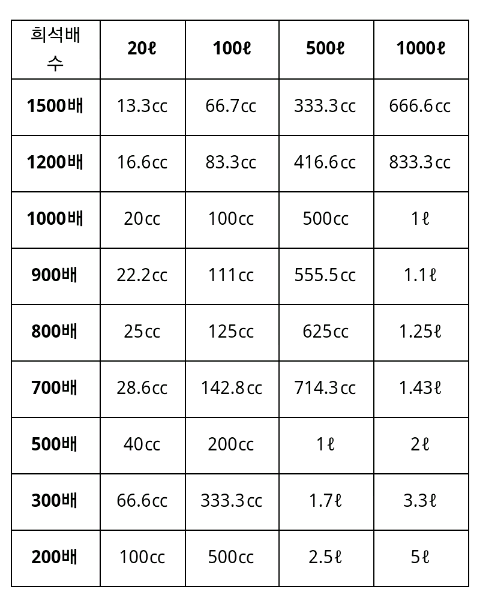 | 희석배수 | 20ℓ | 100ℓ | 500ℓ | 1000ℓ |
|---|---|---|---|---|
| 1500배 | 13.3cc | 66.7cc | 333.3cc | 666.6cc |
| 1200배 | 16.6cc | 83.3cc | 416.6cc | 833.3cc |
| 1000배 | 20cc | 100cc | 500cc | 1ℓ |
| 900배 | 22.2cc | 111cc | 555.5cc | 1.1ℓ |
| 800배 | 25cc | 125cc | 625cc | 1.25ℓ |
| 700배 | 28.6cc | 142.8cc | 714.3cc | 1.43ℓ |
| 500배 | 40cc | 200cc | 1ℓ | 2ℓ |
| 300배 | 66.6cc | 333.3cc | 1.7ℓ | 3.3ℓ |
| 200배 | 100cc | 500cc | 2.5ℓ | 5ℓ |